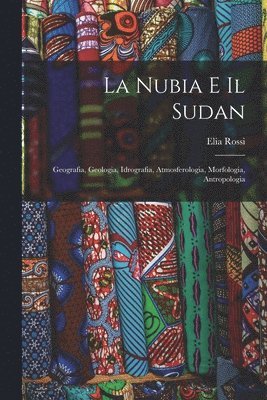 La Nubia E Il Sudan

Elia Rossi

Geografia, Geologia, Idrografia, Atmosferologia, Morfologia, Antropologia